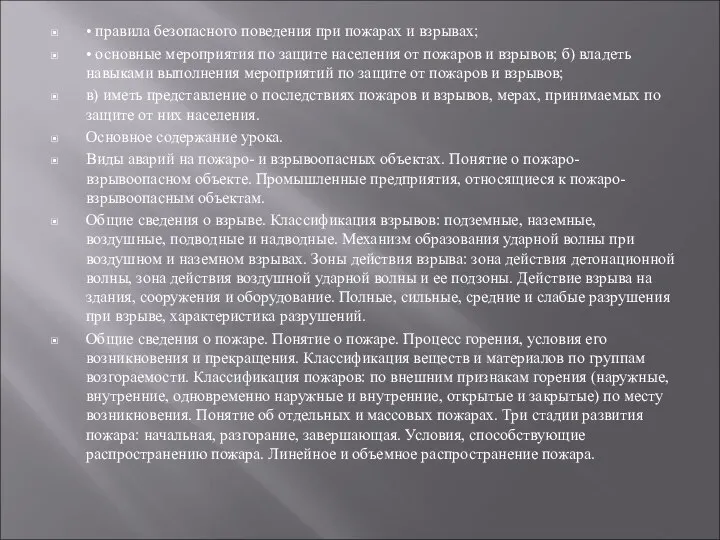 • правила безопасного поведения при пожарах и взрывах;

• основные мероприятия по защите населения от пожаров и взрывов; б) владеть навыками выполнения мероприятий по защите от пожаров и взрывов;

в) иметь представление о последствиях пожаров и взрывов, мерах, принимаемых по защите от них населения.

Основное содержание урока.

Виды аварий на пожаро- и взрывоопасных объектах. Понятие о пожаро-взрывоопасном объекте. Промышленные предприятия, относящиеся к пожаро-взрывоопасным объектам.

Общие сведения о взрыве. Классификация взрывов: подземные, наземные, воздушные, подводные и надводные. Механизм образования ударной волны при воздушном и наземном взрывах. Зоны действия взрыва: зона действия детонационной волны, зона действия воздушной ударной волны и ее подзоны. Действие взрыва на здания, сооружения и оборудование. Полные, сильные, средние и слабые разрушения при взрыве, характеристика разрушений.

Общие сведения о пожаре. Понятие о пожаре. Процесс горения, условия его возникновения и прекращения. Классификация веществ и материалов по группам возгораемости. Классификация пожаров: по внешним признакам горения (наружные, внутренние, одновременно наружные и внутренние, открытые и закрытые) по месту возникновения. Понятие об отдельных и массовых пожарах. Три стадии развития пожара: начальная, разгорание, завершающая. Условия, способствующие распространению пожара. Линейное и объемное распространение пожара.